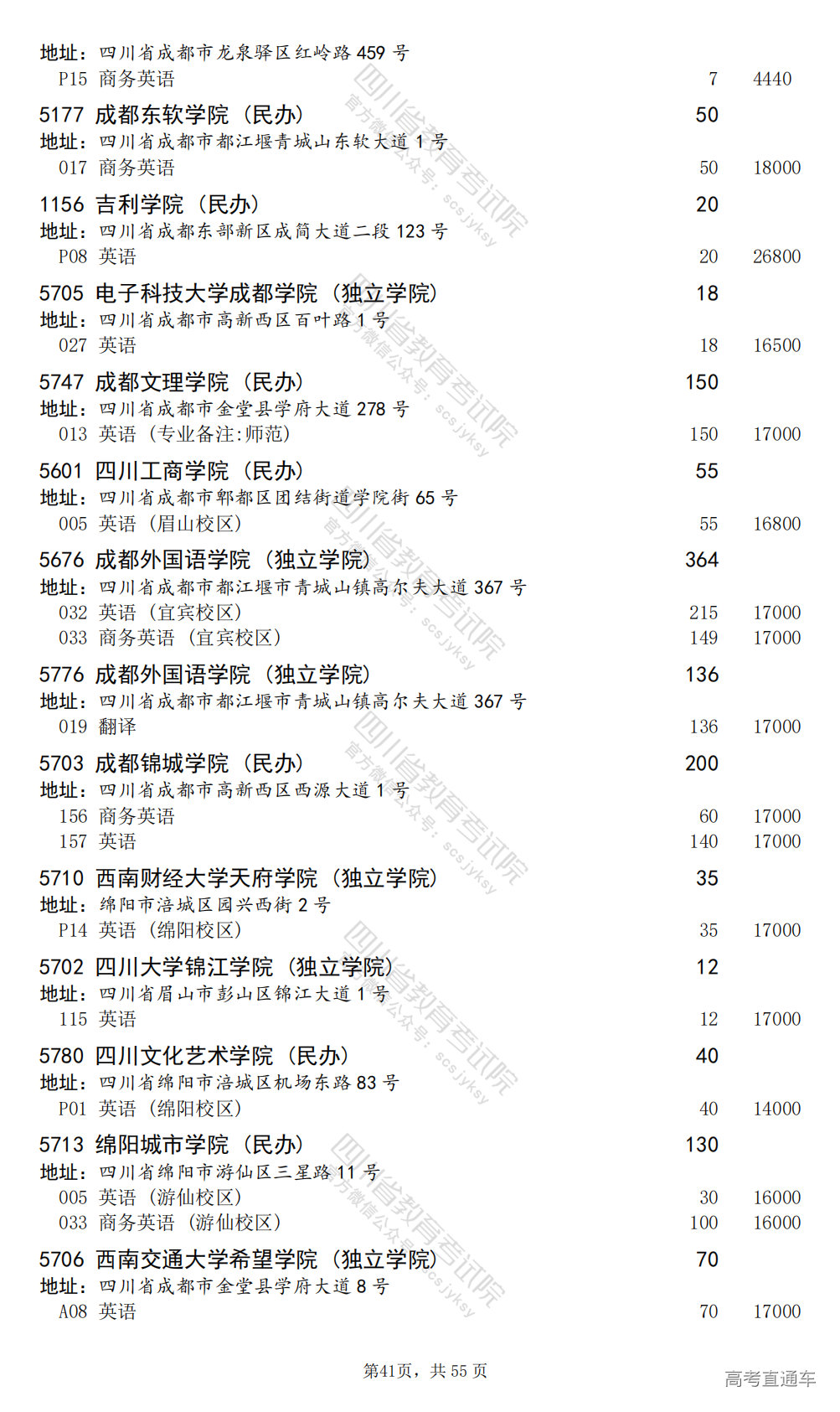 地址：四川省成都市龙泉驿区红岭路 459 号
P15 商务英语 7 4440

5177 成都东软学院（民办） 50
地址：四川省成都市都江堰青城山东软大道 1 号
017 商务英语 50 18000

1156 吉利学院（民办） 20
地址：四川省成都东部新区成简大道二段 123 号
P08 英语 20 26800

5705 电子科技大学成都学院（独立学院） 18
地址：四川省成都市高新西区百叶路 1 号
027 英语 18 16500

5747 成都文理学院（民办） 150
地址：四川省成都市金堂县学府大道 278 号
013 英语（专业备注:师范） 150 17000

5601 四川工商学院（民办） 55
地址：四川省成都市郫都区团结街道学院街 65 号
005 英语（眉山校区） 55 16800

5676 成都外国语学院（独立学院） 364
地址：四川省成都市都江堰市青城山镇高尔夫大道 367 号
032 英语（宜宾校区） 215 17000
033 商务英语（宜宾校区） 149 17000

5776 成都外国语学院（独立学院） 136
地址：四川省成都市都江堰市青城山镇高尔夫大道 367 号
019 翻译 136 17000

5703 成都锦城学院（民办） 200
地址：四川省成都市高新西区西源大道 1 号
156 商务英语 60 17000
157 英语 140 17000

5710 西南财经大学天府学院（独立学院） 35
地址：绵阳市涪城区园兴西街 2 号
P14 英语（绵阳校区） 35 17000

5702 四川大学锦江学院（独立学院） 12
地址：四川省眉山市彭山区锦江大道 1 号
115 英语 12 17000

5780 四川文化艺术学院（民办） 40
地址：四川省绵阳市涪城区机场东路 83 号
P01 英语（绵阳校区） 40 14000

5713 绵阳城市学院（民办） 130
地址：四川省绵阳市游仙区三星路 11 号
005 英语（游仙校区） 30 16000
033 商务英语（游仙校区） 100 16000

5706 西南交通大学希望学院（独立学院） 70
地址：四川省成都市金堂县学府大道 8 号
A08 英语 70 17000

第41页，共 55 页

高考直通车

四川省教育考试院 官方微信公众号：scsjyksy